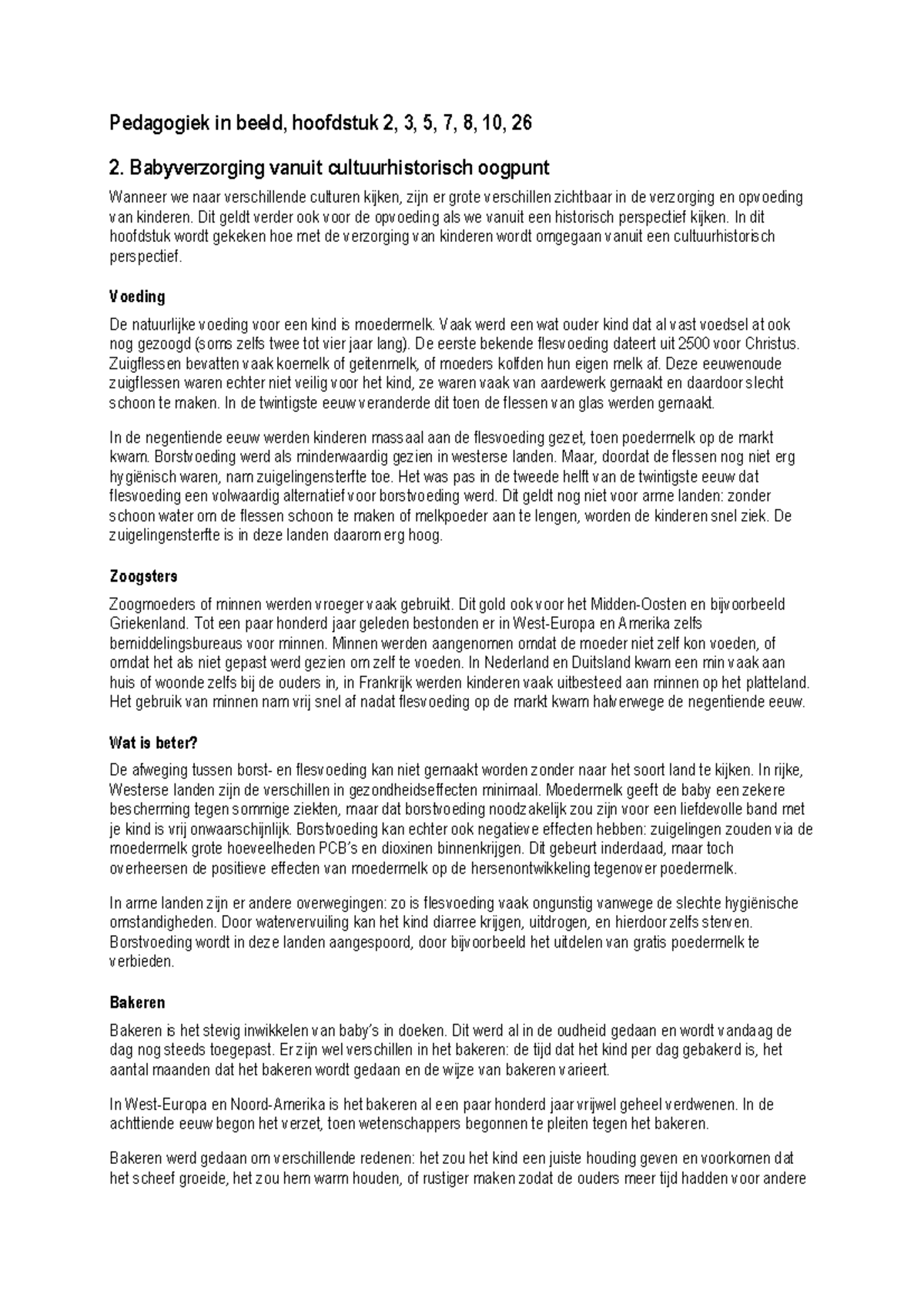 Pedagogiek in beeld, hoofdstuk 2, 3, 5, 7, 8, 10, 26

2. Babyverzorging vanuit cultuurhistorisch oogpunt

Wanneer we naar verschillende culturen kijken, zijn er grote verschillen zichtbaar in de verzorging en opvoeding van kinderen. Dit geldt verder ook voor de opvoeding als we vanuit een historisch perspectief kijken. In dit hoofdstuk wordt gekeken hoe met de verzorging van kinderen wordt omgegaan vanuit een cultuurhistorisch perspectief.

Voeding

De natuurlijke voeding voor een kind is moedermelk. Vaak werd een wat ouder kind dat al vast voedsel at ook nog gezoogd (soms zelfs twee tot vier jaar lang). De eerste bekende flesvoeding dateert uit 2500 voor Christus. Zuigflessen bevatten vaak koemelk of geitenmelk, of moeders kolfden hun eigen melk af. Deze eeuwenoude zuigflessen waren echter niet veilig voor het kind, ze waren vaak van aardewerk gemaakt en daardoor slecht schoon te maken. In de twintigste eeuw veranderde dit toen de flessen van glas werden gemaakt.

In de negentiende eeuw werden kinderen massaal aan de flesvoeding gezet, toen poedermelk op de markt kwam. Borstvoeding werd als minderwaardig gezien in westerse landen. Maar, doordat de flessen nog niet erg hygiënisch waren, nam zuigelingensterfte toe. Het was pas in de tweede helft van de twintigste eeuw dat flesvoeding een volwaardig alternatief voor borstvoeding werd. Dit geldt nog niet voor arme landen: zonder schoon water om de flessen schoon te maken of melkpoeder aan te lengen, worden de kinderen snel ziek. De zuigelingensterfte is in deze landen daarom erg hoog.

Zoogsters

Zoogmoeders of minnen werden vroeger vaak gebruikt. Dit gold ook voor het Midden-Oosten en bijvoorbeeld Griekenland. Tot een paar honderd jaar geleden bestonden er in West-Europa en Amerika zelfs bemiddelingsbureaus voor minnen. Minnen werden aangenomen omdat de moeder niet zelf kon voeden, of omdat het als niet gepast werd gezien om zelf te voeden. In Nederland en Duitsland kwam een min vaak aan huis of woonde zelfs bij de ouders in, in Frankrijk werden kinderen vaak uitbesteed aan minnen op het platteland. Het gebruik van minnen nam vrij snel af nadat flesvoeding op de markt kwam halverwege de negentiende eeuw.

Wat is beter?

De afweging tussen borst- en flesvoeding kan niet gemaakt worden zonder naar het soort land te kijken. In rijke, Westerse landen zijn de verschillen in gezondheidseffecten minimaal. Moedermelk geeft de baby een zekere bescherming tegen sommige ziekten, maar dat borstvoeding noodzakelijk zou zijn voor een liefdevolle band met je kind is vrij onwaarschijnlijk. Borstvoeding kan echter ook negatieve effecten hebben: zuigelingen zouden via de moedermelk grote hoeveelheden PCB's en dioxinen binnenkrijgen. Dit gebeurt inderdaad, maar toch overheersen de positieve effecten van moedermelk op de hersenontwikkeling tegenover poedermelk.

In arme landen zijn er andere overwegingen: zo is flesvoeding vaak ongunstig vanwege de slechte hygiënische omstandigheden. Door watervervuiling kan het kind diarree krijgen, uitdrogen, en hierdoor zelfs sterven. Borstvoeding wordt in deze landen aangespoord, door bijvoorbeeld het uitdelen van gratis poedermelk te verbieden.

Bakeren

Bakeren is het stevig inwikkelen van baby's in doeken. Dit werd al in de oudheid gedaan en wordt vandaag de dag nog steeds toegepast. Er zijn wel verschillen in het bakeren: de tijd dat het kind per dag gebakerd is, het aantal maanden dat het bakeren wordt gedaan en de wijze van bakeren varieert.

In West-Europa en Noord-Amerika is het bakeren al een paar honderd jaar vrijwel geheel verdwenen. In de achttiende eeuw begon het verzet, toen wetenschappers begonnen te pleiten tegen het bakeren.

Bakeren werd gedaan om verschillende redenen: het zou het kind een juiste houding geven en voorkomen dat het scheef groeide, het zou hem warm houden, of rustiger maken zodat de ouders meer tijd hadden voor andere